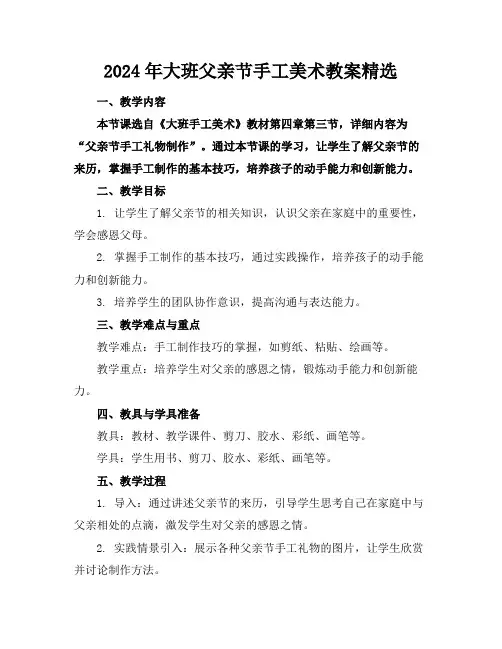 2024年大班父亲节手工美术教案精选

一、教学内容

本节课选自《大班手工美术》教材第四章第三节，详细内容为“父亲节手工礼物制作”。通过本节课的学习，让学生了解父亲节的来历，掌握手工制作的基本技巧，培养孩子的动手能力和创新能力。

二、教学目标

1. 让学生了解父亲节的相关知识，认识父亲在家庭中的重要性，学会感恩父母。

2. 掌握手工制作的基本技巧，通过实践操作，培养孩子的动手能力和创新能力。

3. 培养学生的团队协作意识，提高沟通与表达能力。

三、教学难点与重点

教学难点：手工制作技巧的掌握，如剪纸、粘贴、绘画等。

教学重点：培养学生对父亲的感恩之情，锻炼动手能力和创新能力。

四、教具与学具准备

教具：教材、教学课件、剪刀、胶水、彩纸、画笔等。

学具：学生用书、剪刀、胶水、彩纸、画笔等。

五、教学过程

1. 导入：通过讲述父亲节的来历，引导学生思考自己在家庭中与父亲相处的点滴，激发学生对父亲的感恩之情。

2. 实践情景引入：展示各种父亲节手工礼物的图片，让学生欣赏并讨论制作方法。